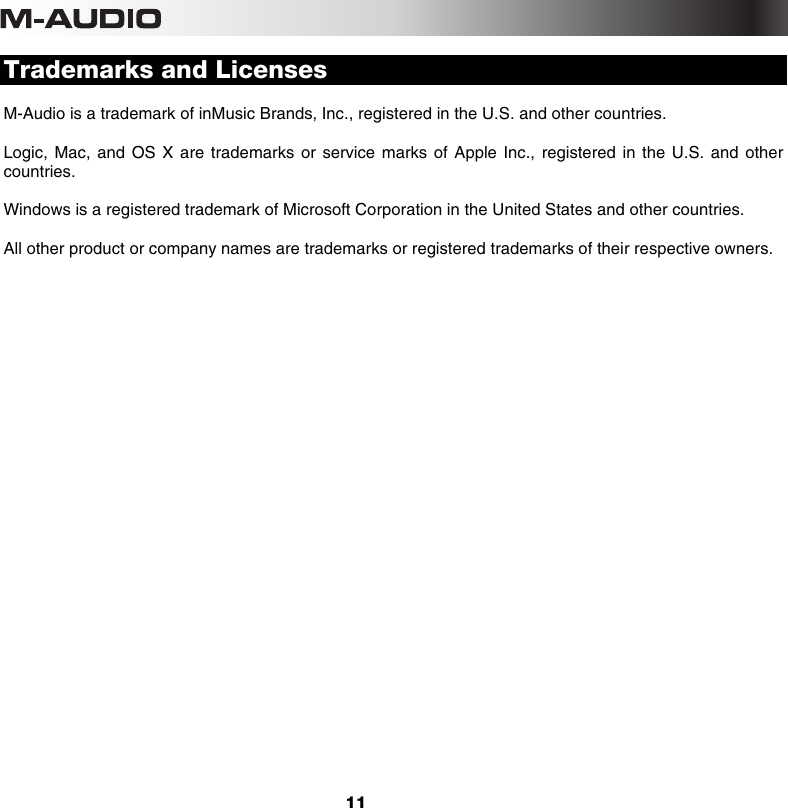 M-AUDIO

Trademarks and Licenses

M-Audio is a trademark of inMusic Brands, Inc., registered in the U.S. and other countries.

Logic, Mac, and OS X are trademarks or service marks of Apple Inc., registered in the U.S. and other countries.

Windows is a registered trademark of Microsoft Corporation in the United States and other countries.

All other product or company names are trademarks or registered trademarks of their respective owners.

11